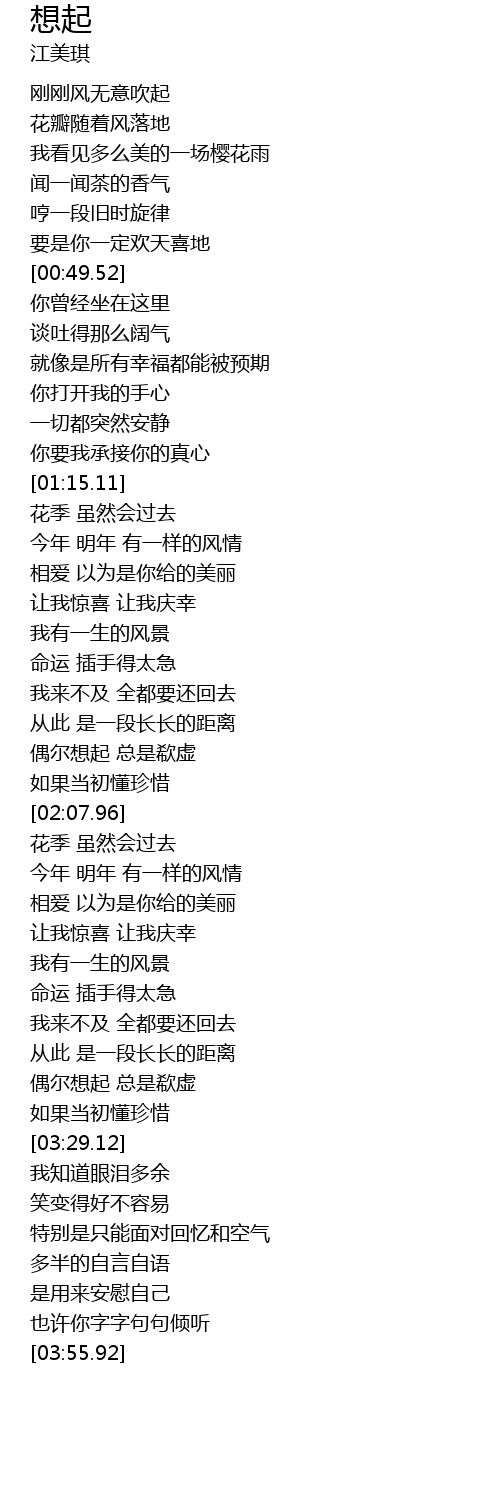 想起
江美琪

刚刚风无意吹起
花瓣随着风落地
我看见多么美的一场樱花雨
闻一闻茶的香气
哼一段旧时旋律
要是你一定欢天喜地
[00:49.52]
你曾经坐在这里
谈吐得那么阔气
就像是所有幸福都能被预期
你打开我的手心
一切都突然安静
你要我承接你的真心
[01:15.11]
花季 虽然会过去
今年 明年 有一样的风情
相爱 以为是你给的美丽
让我惊喜 让我庆幸
我有一生的风景
命运 插手得太急
我来不及 全都要还回去
从此 是一段长长的距离
偶尔想起 总是欷虚
如果当初懂珍惜
[02:07.96]
花季 虽然会过去
今年 明年 有一样的风情
相爱 以为是你给的美丽
让我惊喜 让我庆幸
我有一生的风景
命运 插手得太急
我来不及 全都要还回去
从此 是一段长长的距离
偶尔想起 总是欷虚
如果当初懂珍惜
[03:29.12]
我知道眼泪多余
笑变得好不容易
特别是只能面对回忆和空气
多半的自言自语
是用来安慰自己
也许你字字句句倾听
[03:55.92]